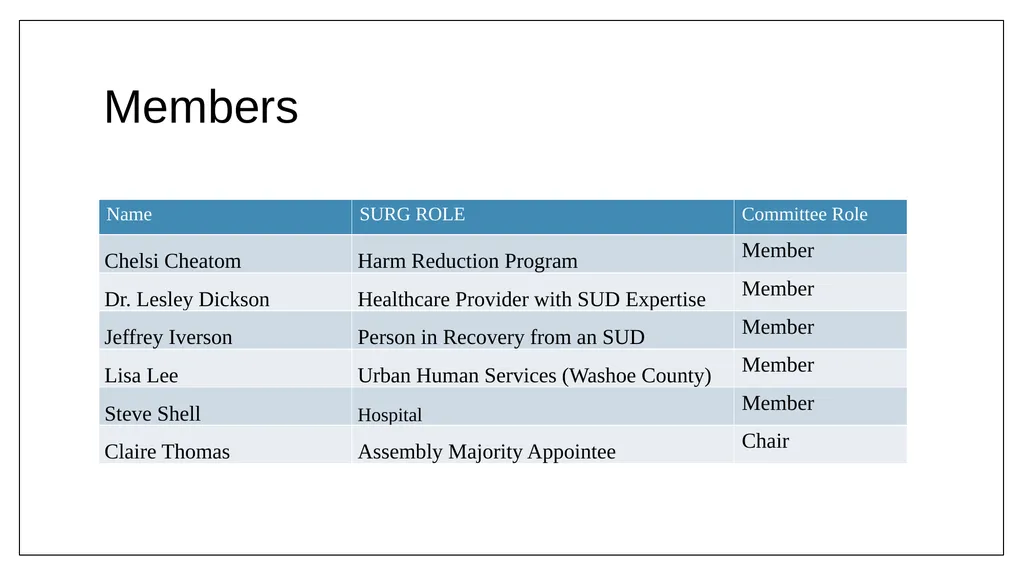 Members

| Name | SURG ROLE | Committee Role |
|---|---|---|
| Chelsi Cheatom | Harm Reduction Program | Member |
| Dr. Lesley Dickson | Healthcare Provider with SUD Expertise | Member |
| Jeffrey Iverson | Person in Recovery from an SUD | Member |
| Lisa Lee | Urban Human Services (Washoe County) | Member |
| Steve Shell | Hospital | Member |
| Claire Thomas | Assembly Majority Appointee | Chair |